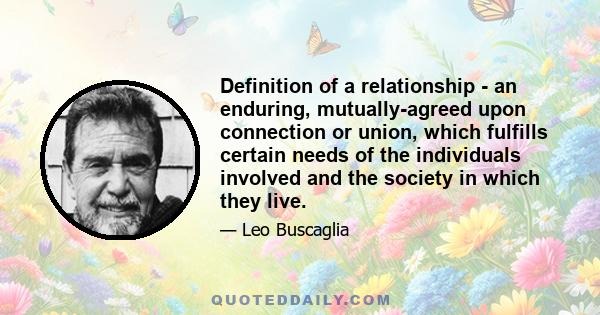 Definition of a relationship - an enduring, mutually-agreed upon connection or union, which fulfills certain needs of the individuals involved and the society in which they live.

— Leo Buscaglia

QUOTEDDAILY.COM